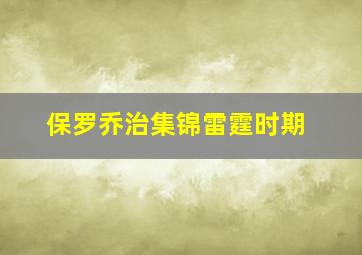 保罗乔治集锦雷霆时期